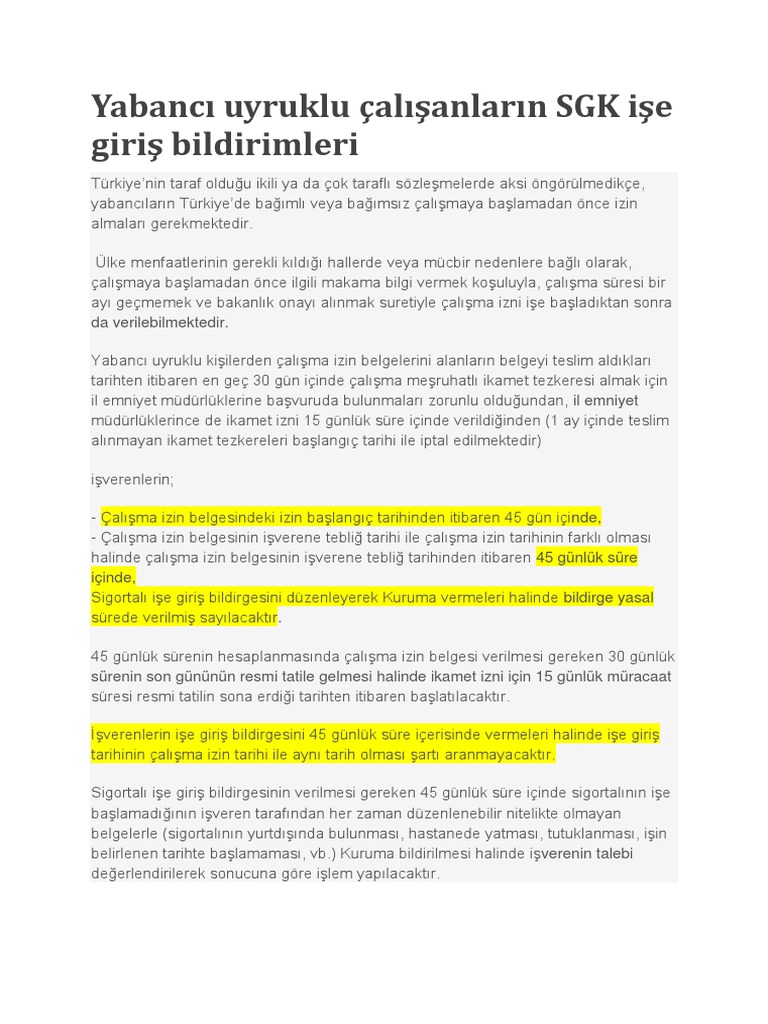 Yabancı uyruklu çalışanların SGK işe giriş bildirimleri

Türkiye'nin taraf olduğu ikili ya da çok taraflı sözleşmelerde aksi öngörülmedikçe, yabancıların Türkiye'de bağımlı veya bağımsız çalışmaya başlamadan önce izin almaları gerekmektedir.

Ülke menfaatlerinin gerekli kıldığı hallerde veya mücbir nedenlere bağlı olarak, çalışmaya başlamadan önce ilgili makama bilgi vermek koşuluyla, çalışma süresi bir ayı geçmemek ve bakanlık onayı alınmak suretiyle çalışma izni işe başladıktan sonra da verilebilmektedir.

Yabancı uyruklu kişilerden çalışma izin belgelerini alanların belgeyi teslim aldıkları tarihten itibaren en geç 30 gün içinde çalışma meşruhatlı ikamet tezkeresi almak için il emniyet müdürlüklerine başvuruda bulunmaları zorunlu olduğundan, il emniyet müdürlüklerince de ikamet izni 15 günlük süre içinde verildiğinden (1 ay içinde teslim alınmayan ikamet tezkereleri başlangıç tarihi ile iptal edilmektedir)

işverenlerin;

- Çalışma izin belgesindeki izin başlangıç tarihinden itibaren 45 gün içinde,
- Çalışma izin belgesinin işverene tebliğ tarihi ile çalışma izin tarihinin farklı olması halinde çalışma izin belgesinin işverene tebliğ tarihinden itibaren 45 günlük süre içinde,
Sigortalı işe giriş bildirgesini düzenleyerek Kuruma vermeleri halinde bildirge yasal sürede verilmiş sayılacaktır.

45 günlük sürenin hesaplanmasında çalışma izin belgesi verilmesi gereken 30 günlük sürenin son gününün resmi tatile gelmesi halinde ikamet izni için 15 günlük müracaat süresi resmi tatilin sona erdiği tarihten itibaren başlatılacaktır.

İşverenlerin işe giriş bildirgesini 45 günlük süre içerisinde vermeleri halinde işe giriş tarihinin çalışma izin tarihi ile aynı tarih olması şartı aranmayacaktır.

Sigortalı işe giriş bildirgesinin verilmesi gereken 45 günlük süre içinde sigortalının işe başlamadığının işveren tarafından her zaman düzenlenebilir nitelikte olmayan belgelerle (sigortalının yurtdışında bulunması, hastanede yatması, tutuklanması, işin belirlenen tarihte başlamaması, vb.) Kuruma bildirilmesi halinde işverenin talebi değerlendirilerek sonucuna göre işlem yapılacaktır.